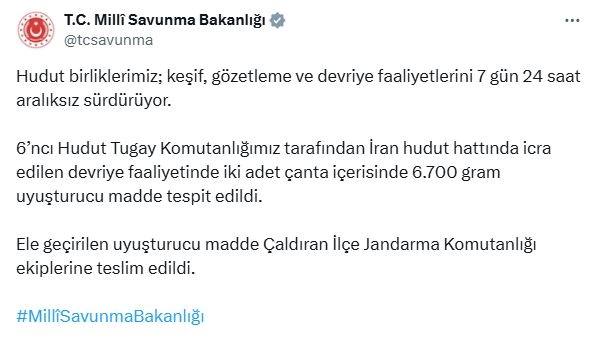 T.C. Millî Savunma Bakanlığı
@tcsavunma

Hudut birliklerimiz; keşif, gözetleme ve devriye faaliyetlerini 7 gün 24 saat aralıksız sürdürüyor.

6'ncı Hudut Tugay Komutanlığımız tarafından İran hudut hattında icra edilen devriye faaliyetinde iki adet çanta içerisinde 6.700 gram uyuşturucu madde tespit edildi.

Ele geçirilen uyuşturucu madde Çaldıran İlçe Jandarma Komutanlığı ekiplerine teslim edildi.

#MillîSavunmaBakanlığı